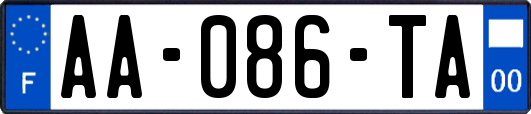 F

AA-086-TA

00